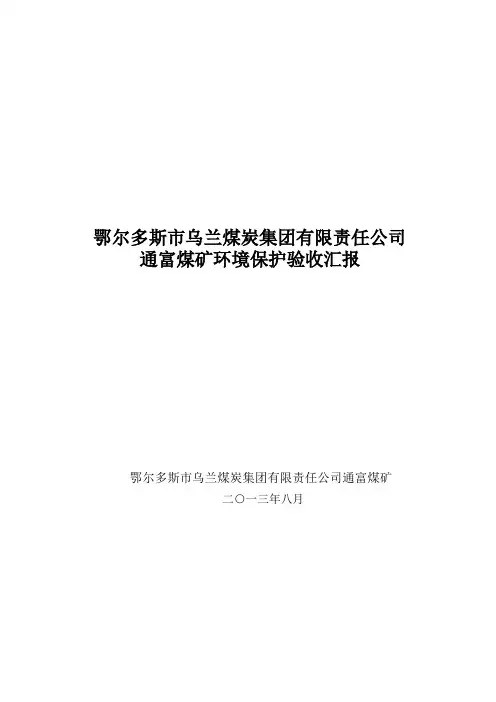 鄂尔多斯市乌兰煤炭集团有限责任公司
通富煤矿环境保护验收汇报

鄂尔多斯市乌兰煤炭集团有限责任公司通富煤矿
二〇一三年八月